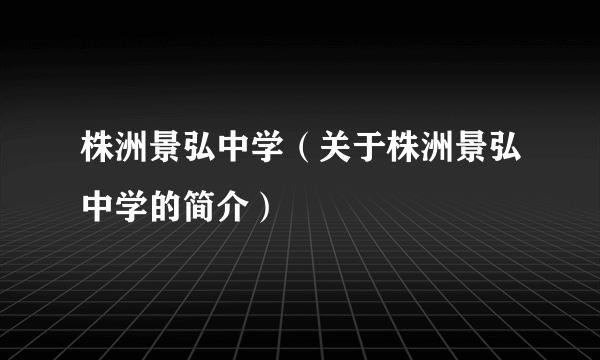 株洲景弘中学（关于株洲景弘中学的简介）